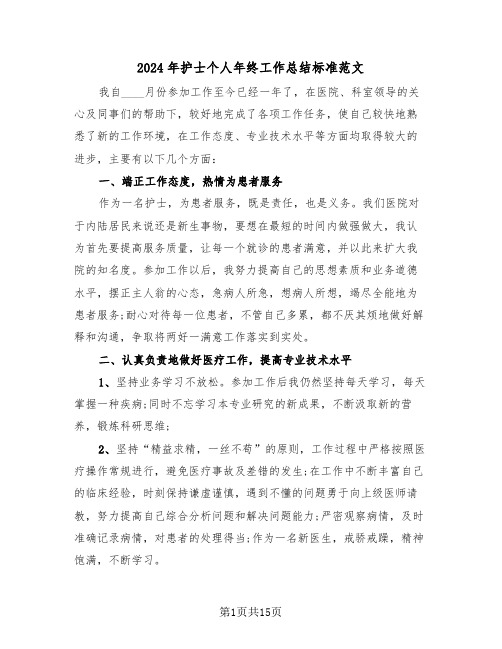 2024年护士个人年终工作总结标准范文

我自____月份参加工作至今已经一年了，在医院、科室领导的关心及同事们的帮助下，较好地完成了各项工作任务，使自己较快地熟悉了新的工作环境，在工作态度、专业技术水平等方面均取得较大的进步，主要有以下几个方面：

一、端正工作态度，热情为患者服务

作为一名护士，为患者服务，既是责任，也是义务。我们医院对于内陆居民来说还是新生事物，要想在最短的时间内做强做大，我认为首先要提高服务质量，让每一个就诊的患者满意，并以此来扩大我院的知名度。参加工作以后，我努力提高自己的思想素质和业务道德水平，摆正主人翁的心态，急病人所急，想病人所想，竭尽全能地为患者服务;耐心对待每一位患者，不管自己多累，都不厌其烦地做好解释和沟通，争取将两好一满意工作落实到实处。

二、认真负责地做好医疗工作，提高专业技术水平

1、坚持业务学习不放松。参加工作后我仍然坚持每天学习，每天掌握一种疾病;同时不忘学习本专业研究的新成果，不断汲取新的营养，锻炼科研思维;

2、坚持“精益求精，一丝不苟”的原则，工作过程中严格按照医疗操作常规进行，避免医疗事故及差错的发生;在工作中不断丰富自己的临床经验，时刻保持谦虚谨慎，遇到不懂的问题勇于向上级医师请教，努力提高自己综合分析问题和解决问题能力;严密观察病情，及时准确记录病情，对患者的处理得当;作为一名新医生，戒骄戒躁，精神饱满，不断学习。

第1页共15页